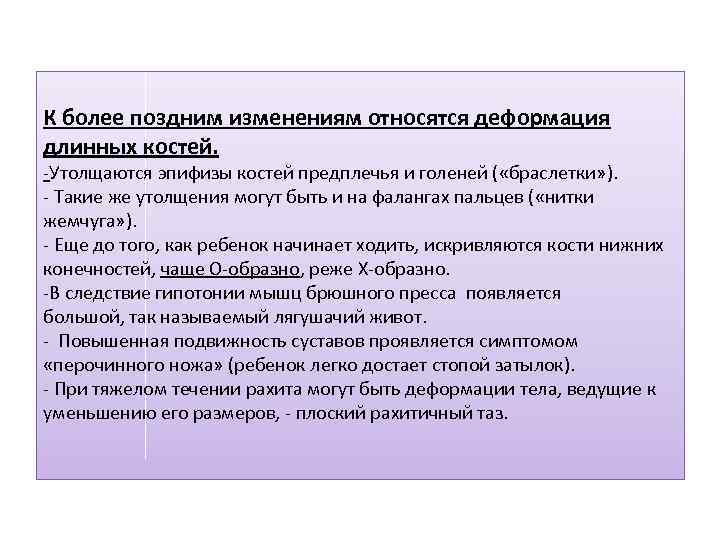 К более поздним изменениям относятся деформация длинных костей.
-Утолщаются эпифизы костей предплечья и голеней («браслетки»).
- Такие же утолщения могут быть и на фалангах пальцев («нитки жемчуга»).
- Еще до того, как ребенок начинает ходить, искривляются кости нижних конечностей, чаще О-образно, реже Х-образно.
-В следствие гипотонии мышц брюшного пресса появляется большой, так называемый лягушачий живот.
- Повышенная подвижность суставов проявляется симптомом «перочинного ножа» (ребенок легко достает стопой затылок).
- При тяжелом течении рахита могут быть деформации тела, ведущие к уменьшению его размеров, - плоский рахитичный таз.